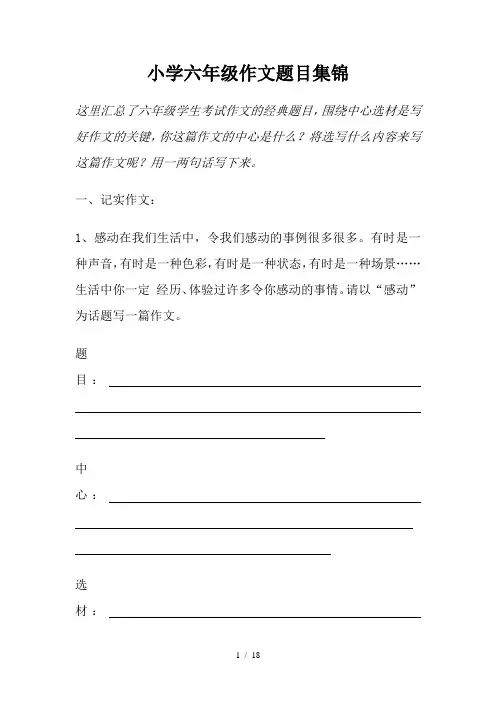 小学六年级作文题目集锦

这里汇总了六年级学生考试作文的经典题目，围绕中心选材是写好作文的关键，你这篇作文的中心是什么？将选写什么内容来写这篇作文呢？用一两句话写下来。

一、记实作文：

1、感动在我们生活中，令我们感动的事例很多很多。有时是一种声音，有时是一种色彩，有时是一种状态，有时是一种场景……生活中你一定 经历、体验过许多令你感动的事情。请以“感动”为话题写一篇作文。

题目：

中心：

选材：

1 / 18